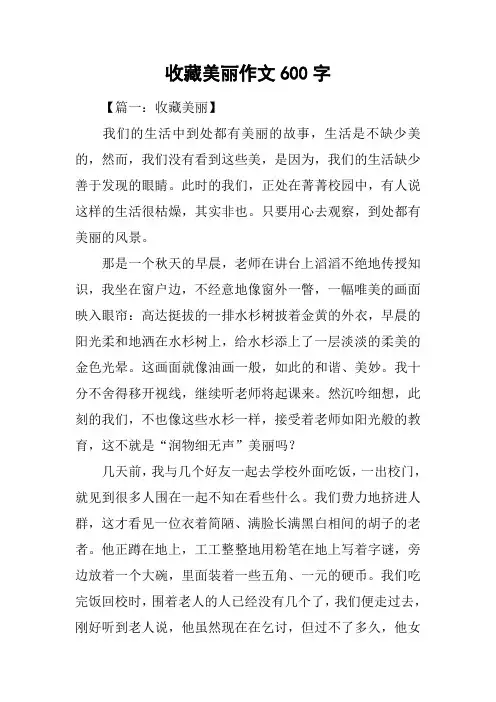 收藏美丽作文 600 字

【篇一：收藏美丽】

我们的生活中到处都有美丽的故事，生活是不缺少美的，然而，我们没有看到这些美，是因为，我们的生活缺少善于发现的眼睛。此时的我们，正处在菁菁校园中，有人说这样的生活很枯燥，其实非也。只要用心去观察，到处都有美丽的风景。

那是一个秋天的早晨，老师在讲台上滔滔不绝地传授知识，我坐在窗户边，不经意地像窗外一瞥，一幅唯美的画面映入眼帘：高达挺拔的一排水杉树披着金黄的外衣，早晨的阳光柔和地洒在水杉树上，给水杉添上了一层淡淡的柔美的金色光晕。这画面就像油画一般，如此的和谐、美妙。我十分不舍得移开视线，继续听老师将起课来。然沉吟细想，此刻的我们，不也像这些水杉一样，接受着老师如阳光般的教育，这不就是“润物细无声”美丽吗？

几天前，我与几个好友一起去学校外面吃饭，一出校门，就见到很多人围在一起不知在看些什么。我们费力地挤进人群，这才看见一位衣着简陋、满脸长满黑白相间的胡子的老者。他正蹲在地上，工工整整地用粉笔在地上写着字谜，旁边放着一个大碗，里面装着一些五角、一元的硬币。我们吃完饭回校时，围着老人的人已经没有几个了，我们便走过去，刚好听到老人说，他虽然现在在乞讨，但过不了多久，他女